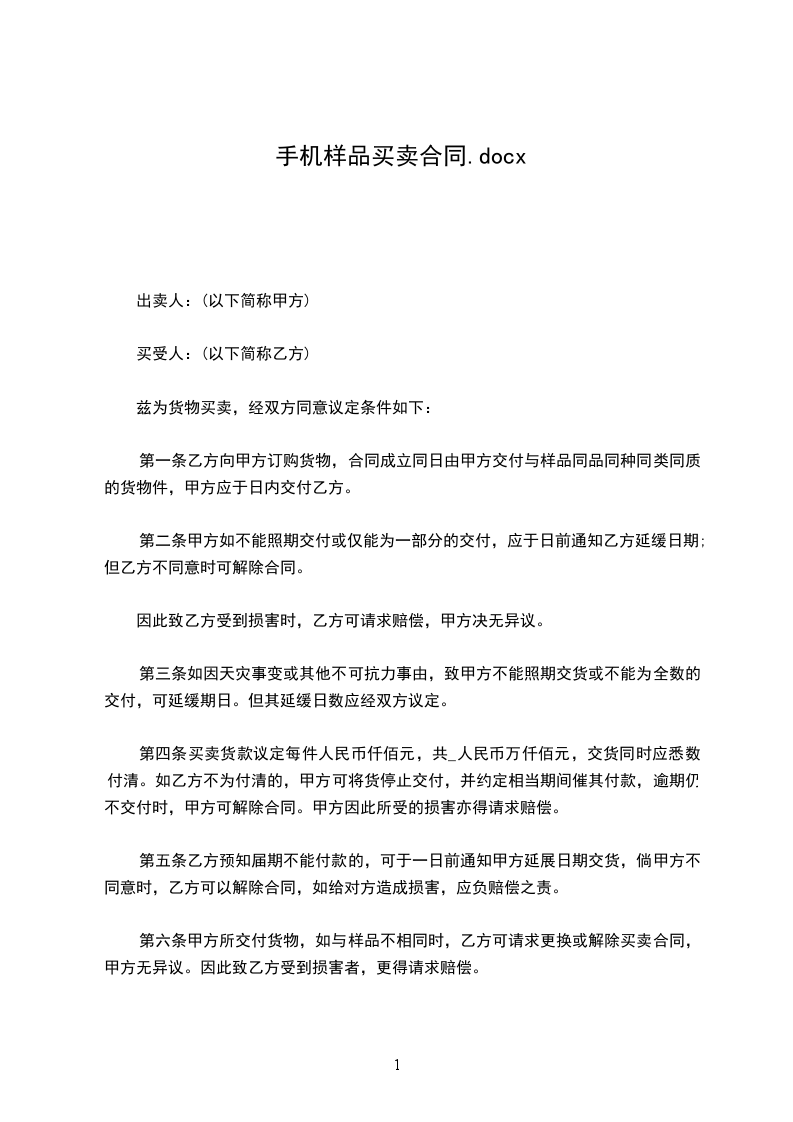 手机样品买卖合同.docx

出卖人：(以下简称甲方)

买受人：(以下简称乙方)

兹为货物买卖，经双方同意议定条件如下：

第一条乙方向甲方订购货物，合同成立同日由甲方交付与样品同品同种同类同质的货物件，甲方应于日内交付乙方。

第二条甲方如不能照期交付或仅能为一部分的交付，应于日前通知乙方延缓日期;但乙方不同意时可解除合同。

因此致乙方受到损害时，乙方可请求赔偿，甲方决无异议。

第三条如因天灾事变或其他不可抗力事由，致甲方不能照期交货或不能为全数的交付，可延缓期日。但其延缓日数应经双方议定。

第四条买卖货款议定每件人民币仟佰元，共_人民币万仟佰元，交货同时应悉数付清。如乙方不为付清的，甲方可将货停止交付，并约定相当期间催其付款，逾期仍不交付时，甲方可解除合同。甲方因此所受的损害亦得请求赔偿。

第五条乙方预知届期不能付款的，可于一日前通知甲方延展日期交货，倘甲方不同意时，乙方可以解除合同，如给对方造成损害，应负赔偿之责。

第六条甲方所交付货物，如与样品不相同时，乙方可请求更换或解除买卖合同，甲方无异议。因此致乙方受到损害者，更得请求赔偿。

1